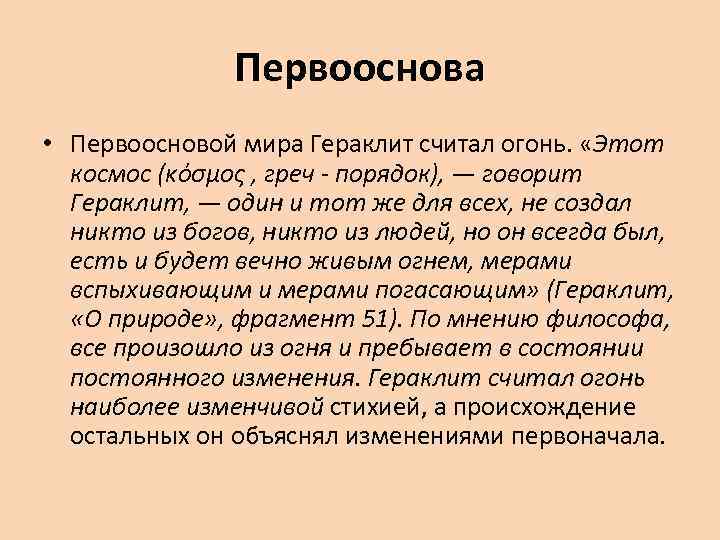 Первооснова

• Первоосновой мира Гераклит считал огонь. «Этот космос (κόσμος , греч - порядок), — говорит Гераклит, — один и тот же для всех, не создал никто из богов, никто из людей, но он всегда был, есть и будет вечно живым огнем, мерами вспыхивающим и мерами погасающим» (Гераклит, «О природе», фрагмент 51). По мнению философа, все произошло из огня и пребывает в состоянии постоянного изменения. Гераклит считал огонь наиболее изменчивой стихией, а происхождение остальных он объяснял изменениями первоначала.